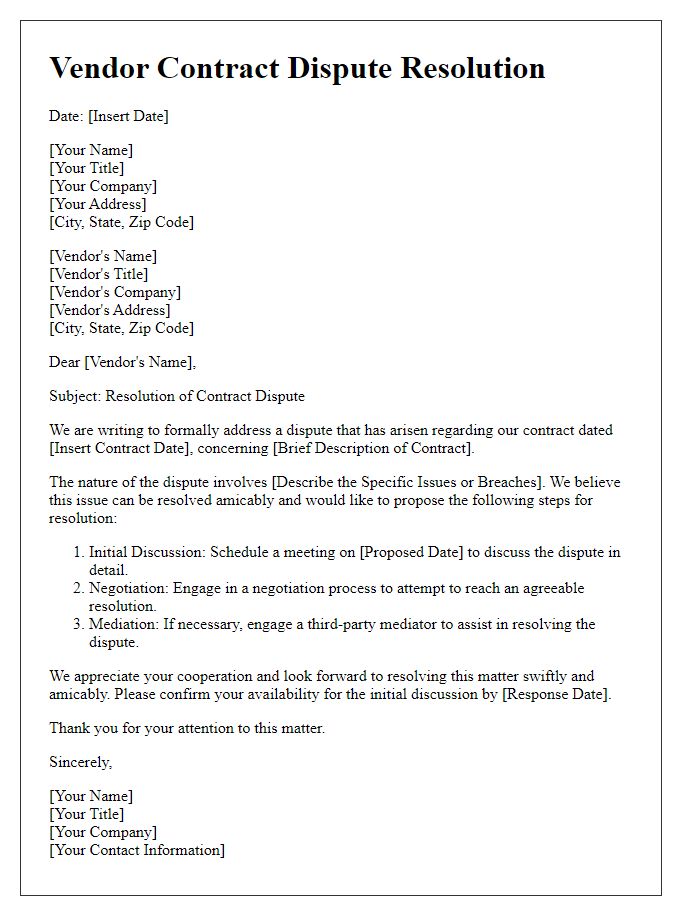 Vendor Contract Dispute Resolution

Date: [Insert Date]

[Your Name]
[Your Title]
[Your Company]
[Your Address]
[City, State, Zip Code]

[Vendor's Name]
[Vendor's Title]
[Vendor's Company]
[Vendor's Address]
[City, State, Zip Code]

Dear [Vendor's Name],

Subject: Resolution of Contract Dispute

We are writing to formally address a dispute that has arisen regarding our contract dated [Insert Contract Date], concerning [Brief Description of Contract].

The nature of the dispute involves [Describe the Specific Issues or Breaches]. We believe this issue can be resolved amicably and would like to propose the following steps for resolution:

1. Initial Discussion: Schedule a meeting on [Proposed Date] to discuss the dispute in detail.
2. Negotiation: Engage in a negotiation process to attempt to reach an agreeable resolution.
3. Mediation: If necessary, engage a third-party mediator to assist in resolving the dispute.

We appreciate your cooperation and look forward to resolving this matter swiftly and amicably. Please confirm your availability for the initial discussion by [Response Date].

Thank you for your attention to this matter.

Sincerely,

[Your Name]
[Your Title]
[Your Company]
[Your Contact Information]